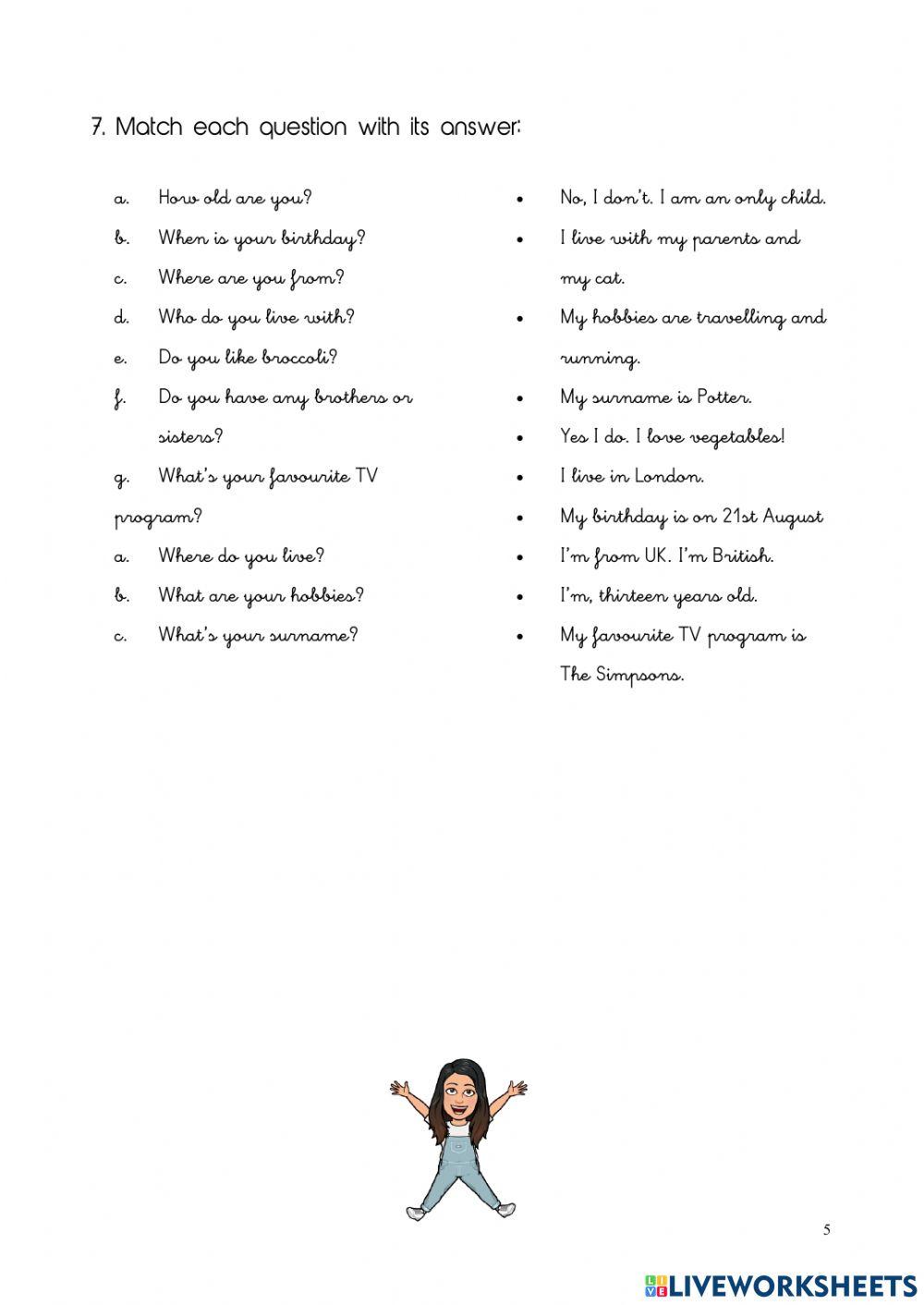 7. Match each question with its answer:

a. How old are you?
b. When is your birthday?
c. Where are you from?
d. Who do you live with?
e. Do you like broccoli?
f. Do you have any brothers or sisters?
g. What's your favourite TV program?
a. Where do you live?
b. What are your hobbies?
c. What's your surname?

• No, I don't. I am an only child.
• I live with my parents and my cat.
• My hobbies are travelling and running.
• My surname is Potter.
• Yes I do. I love vegetables!
• I live in London.
• My birthday is on 21st August
• I'm from UK. I'm British.
• I'm, thirteen years old.
• My favourite TV program is The Simpsons.

5

LIVEWORKSHEETS